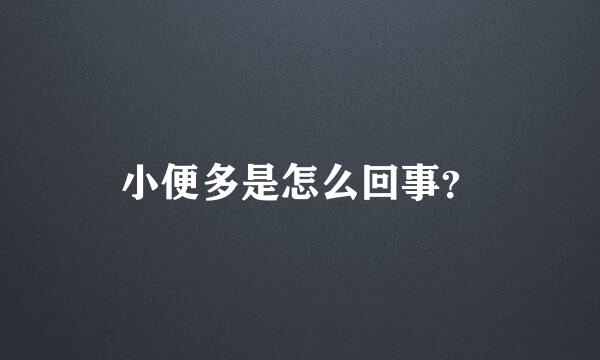 小便多是怎么回事?